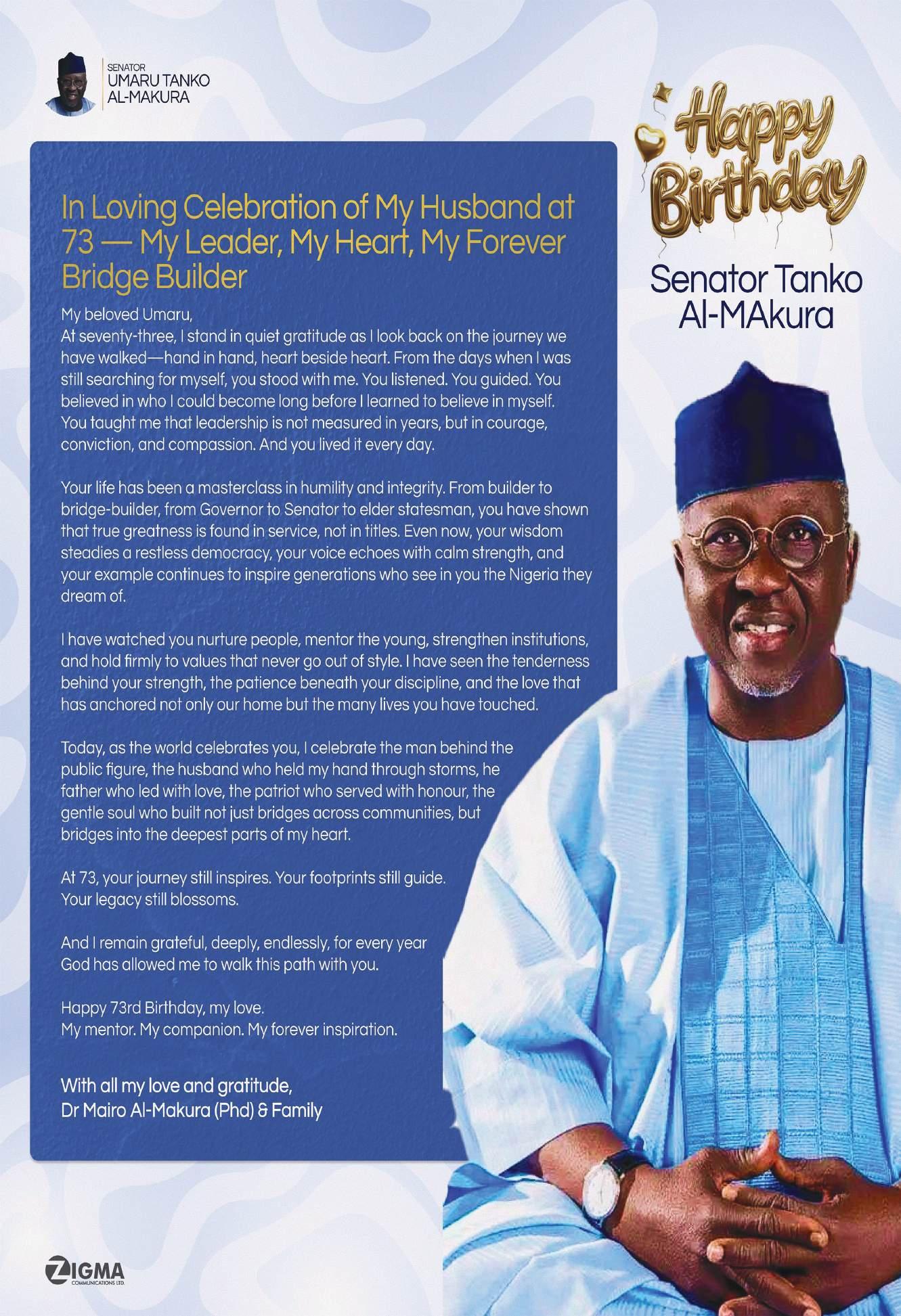 SENATOR
UMARU TANKO
AL-MAKURA

Happy Birthday

Senator Tanko Al-MAkura

In Loving Celebration of My Husband at 73 — My Leader, My Heart, My Forever Bridge Builder

My beloved Umaru,
At seventy-three, I stand in quiet gratitude as I look back on the journey we have walked—hand in hand, heart beside heart. From the days when I was still searching for myself, you stood with me. You listened. You guided. You believed in who I could become long before I learned to believe in myself. You taught me that leadership is not measured in years, but in courage, conviction, and compassion. And you lived it every day.

Your life has been a masterclass in humility and integrity. From builder to bridge-builder, from Governor to Senator to elder statesman, you have shown that true greatness is found in service, not in titles. Even now, your wisdom steadies a restless democracy, your voice echoes with calm strength, and your example continues to inspire generations who see in you the Nigeria they dream of.

I have watched you nurture people, mentor the young, strengthen institutions, and hold firmly to values that never go out of style. I have seen the tenderness behind your strength, the patience beneath your discipline, and the love that has anchored not only our home but the many lives you have touched.

Today, as the world celebrates you, I celebrate the man behind the public figure, the husband who held my hand through storms, he father who led with love, the patriot who served with honour, the gentle soul who built not just bridges across communities, but bridges into the deepest parts of my heart.

At 73, your journey still inspires. Your footprints still guide. Your legacy still blossoms.

And I remain grateful, deeply, endlessly, for every year God has allowed me to walk this path with you.

Happy 73rd Birthday, my love.
My mentor. My companion. My forever inspiration.

With all my love and gratitude,
Dr Mairo Al-Makura (Phd) & Family

ZIGMA
COMMUNICATIONS LTD.